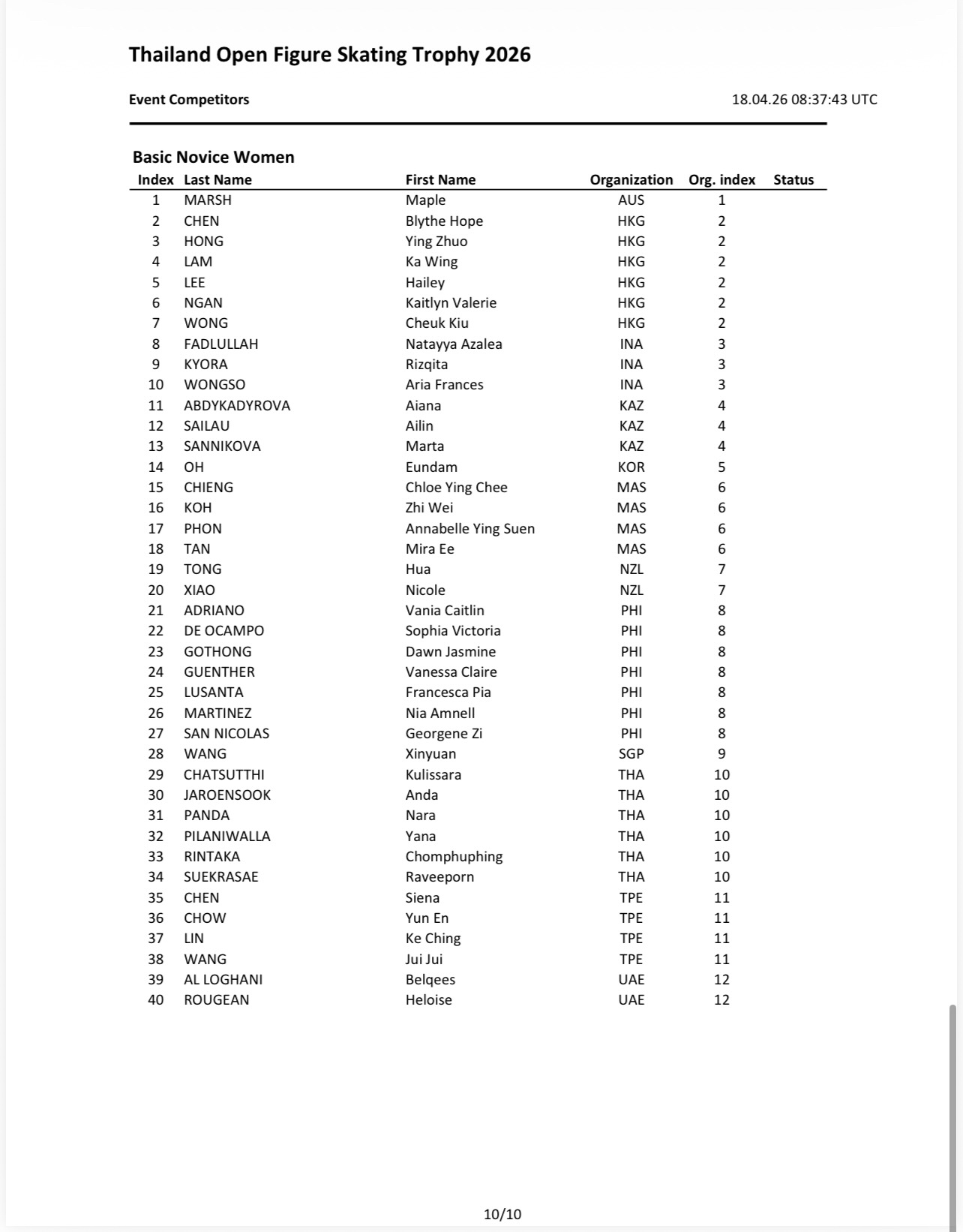 Thailand Open Figure Skating Trophy 2026

Event Competitors

18.04.26 08:37:43 UTC

Basic Novice Women

| Index | Last Name | First Name | Organization | Org. index | Status |
|---|---|---|---|---|---|
| 1 | MARSH | Maple | AUS | 1 | |
| 2 | CHEN | Blythe Hope | HKG | 2 | |
| 3 | HONG | Ying Zhuo | HKG | 2 | |
| 4 | LAM | Ka Wing | HKG | 2 | |
| 5 | LEE | Hailey | HKG | 2 | |
| 6 | NGAN | Kaitlyn Valerie | HKG | 2 | |
| 7 | WONG | Cheuk Kiu | HKG | 2 | |
| 8 | FADLULLAH | Natayya Azalea | INA | 3 | |
| 9 | KYORA | Rizqita | INA | 3 | |
| 10 | WONGSO | Aria Frances | INA | 3 | |
| 11 | ABDYKADYROVA | Aiana | KAZ | 4 | |
| 12 | SAILAU | Ailin | KAZ | 4 | |
| 13 | SANNIKOVA | Marta | KAZ | 4 | |
| 14 | OH | Eundam | KOR | 5 | |
| 15 | CHIENG | Chloe Ying Chee | MAS | 6 | |
| 16 | KOH | Zhi Wei | MAS | 6 | |
| 17 | PHON | Annabelle Ying Suen | MAS | 6 | |
| 18 | TAN | Mira Ee | MAS | 6 | |
| 19 | TONG | Hua | NZL | 7 | |
| 20 | XIAO | Nicole | NZL | 7 | |
| 21 | ADRIANO | Vania Caitlin | PHI | 8 | |
| 22 | DE OCAMPO | Sophia Victoria | PHI | 8 | |
| 23 | GOTHONG | Dawn Jasmine | PHI | 8 | |
| 24 | GUENTHER | Vanessa Claire | PHI | 8 | |
| 25 | LUSANTA | Francesca Pia | PHI | 8 | |
| 26 | MARTINEZ | Nia Amnell | PHI | 8 | |
| 27 | SAN NICOLAS | Georgene Zi | PHI | 8 | |
| 28 | WANG | Xinyuan | SGP | 9 | |
| 29 | CHATSUTTHI | Kulissara | THA | 10 | |
| 30 | JAROENSOOK | Anda | THA | 10 | |
| 31 | PANDA | Nara | THA | 10 | |
| 32 | PILANIWALLA | Yana | THA | 10 | |
| 33 | RINTAKA | Chomphuphing | THA | 10 | |
| 34 | SUEKRASAE | Raveeporn | THA | 10 | |
| 35 | CHEN | Siena | TPE | 11 | |
| 36 | CHOW | Yun En | TPE | 11 | |
| 37 | LIN | Ke Ching | TPE | 11 | |
| 38 | WANG | Jui Jui | TPE | 11 | |
| 39 | AL LOGHANI | Belqees | UAE | 12 | |
| 40 | ROUGEAN | Heloise | UAE | 12 | |

10/10